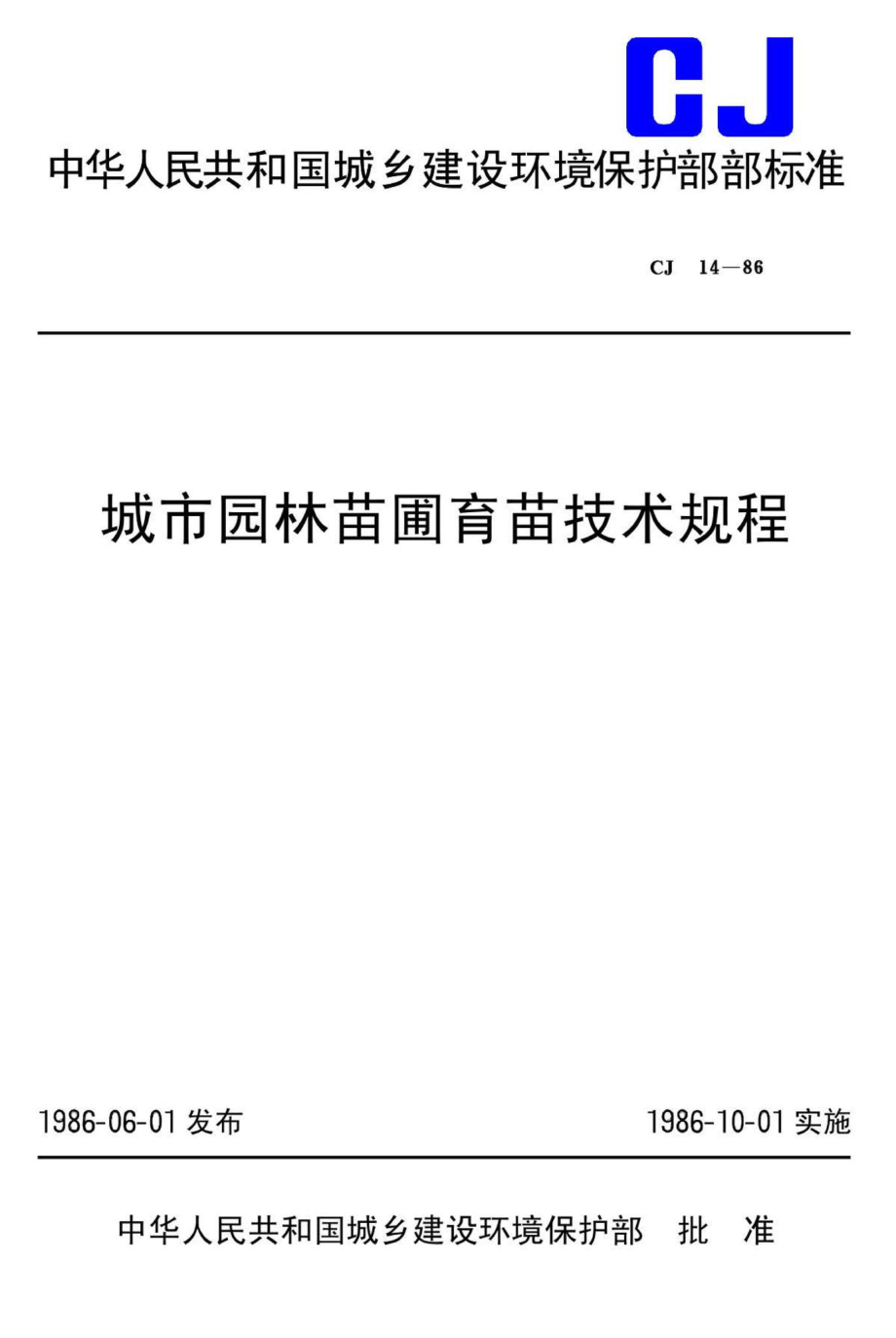 CJ

中华人民共和国城乡建设环境保护部部标准

CJ 14—86

城市园林苗圃育苗技术规程

1986-06-01 发布

1986-10-01 实施

中华人民共和国城乡建设环境保护部 批 准